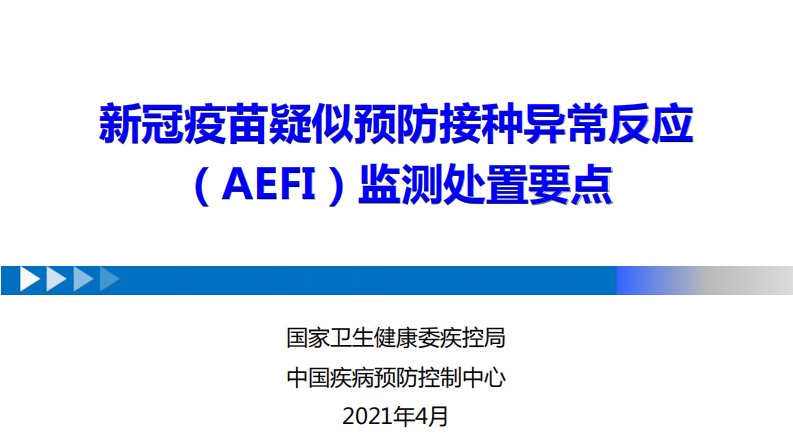 新冠疫苗疑似预防接种异常反应（AEFI）监测处置要点

国家卫生健康委疾控局
中国疾病预防控制中心
2021年4月